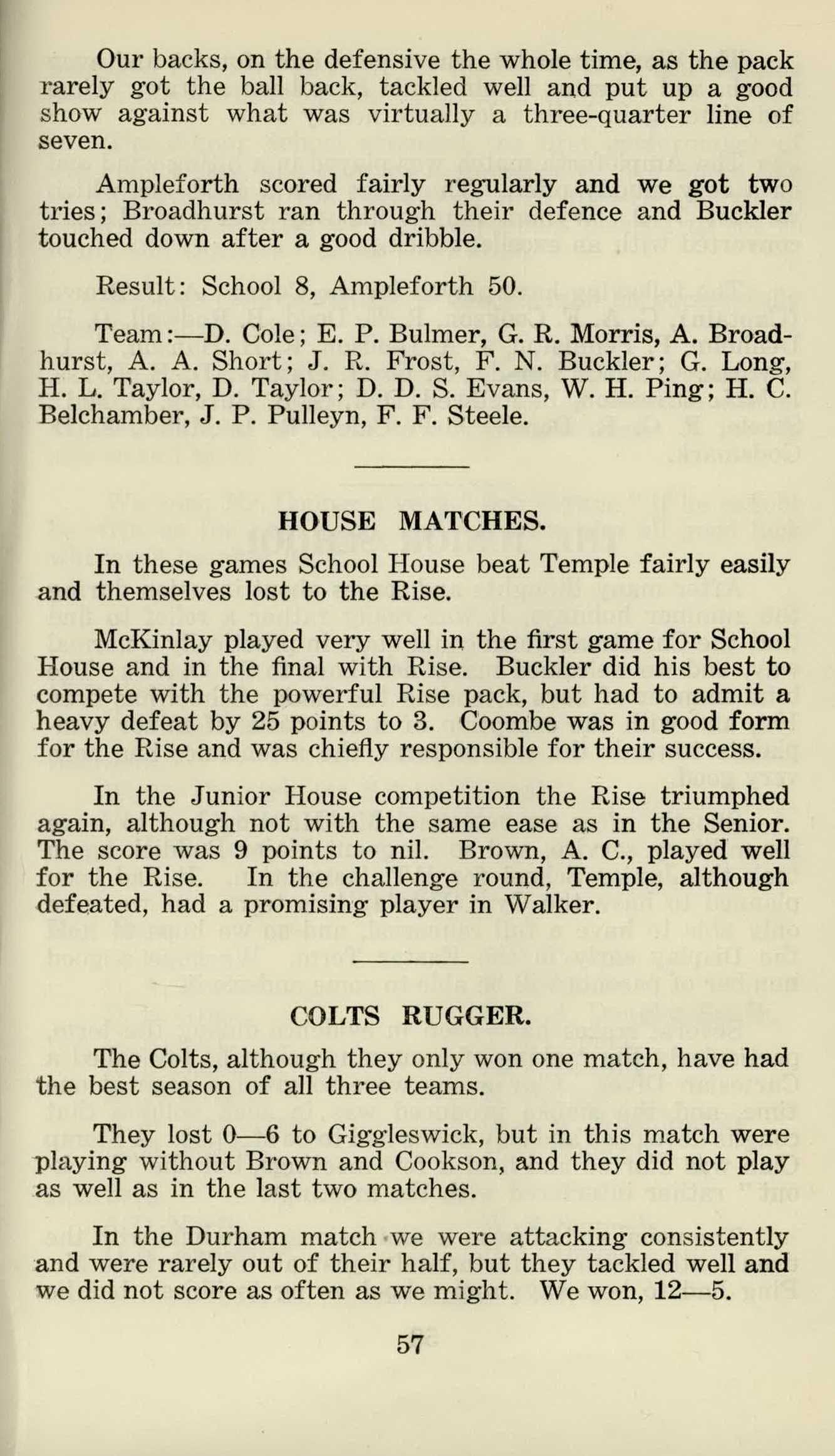 Our backs, on the defensive the whole time, as the pack rarely got the ball back, tackled well and put up a good show against what was virtually a three-quarter line of seven.

Ampleforth scored fairly regularly and we got two tries; Broadhurst ran through their defence and Buckler touched down after a good dribble.

Result: School 8, Ampleforth 50.

Team:—D. Cole; E. P. Bulmer, G. R. Morris, A. Broadhurst, A. A. Short; J. R. Frost, F. N. Buckler; G. Long, H. L. Taylor, D. Taylor; D. D. S. Evans, W. H. Ping; H. C. Belchamber, J. P. Pulleyn, F. F. Steele.

HOUSE MATCHES.

In these games School House beat Temple fairly easily and themselves lost to the Rise.

McKinlay played very well in the first game for School House and in the final with Rise. Buckler did his best to compete with the powerful Rise pack, but had to admit a heavy defeat by 25 points to 3. Coombe was in good form for the Rise and was chiefly responsible for their success.

In the Junior House competition the Rise triumphed again, although not with the same ease as in the Senior. The score was 9 points to nil. Brown, A. C., played well for the Rise. In the challenge round, Temple, although defeated, had a promising player in Walker.

COLTS RUGGER.

The Colts, although they only won one match, have had the best season of all three teams.

They lost 0—6 to Giggleswick, but in this match were playing without Brown and Cookson, and they did not play as well as in the last two matches.

In the Durham match we were attacking consistently and were rarely out of their half, but they tackled well and we did not score as often as we might. We won, 12—5.

57